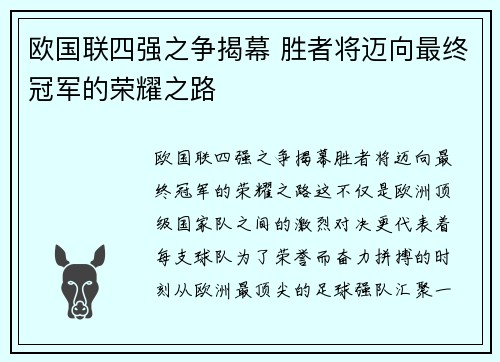 欧国联四强之争揭幕 胜者将迈向最终冠军的荣耀之路

欧国联四强之争揭幕胜者将迈向最终冠军的荣耀之路这不仅是欧洲顶级国家队之间的激烈对决更代表着每支球队为了荣誉而奋力拼搏的时刻从欧洲最顶尖的足球强队汇聚一